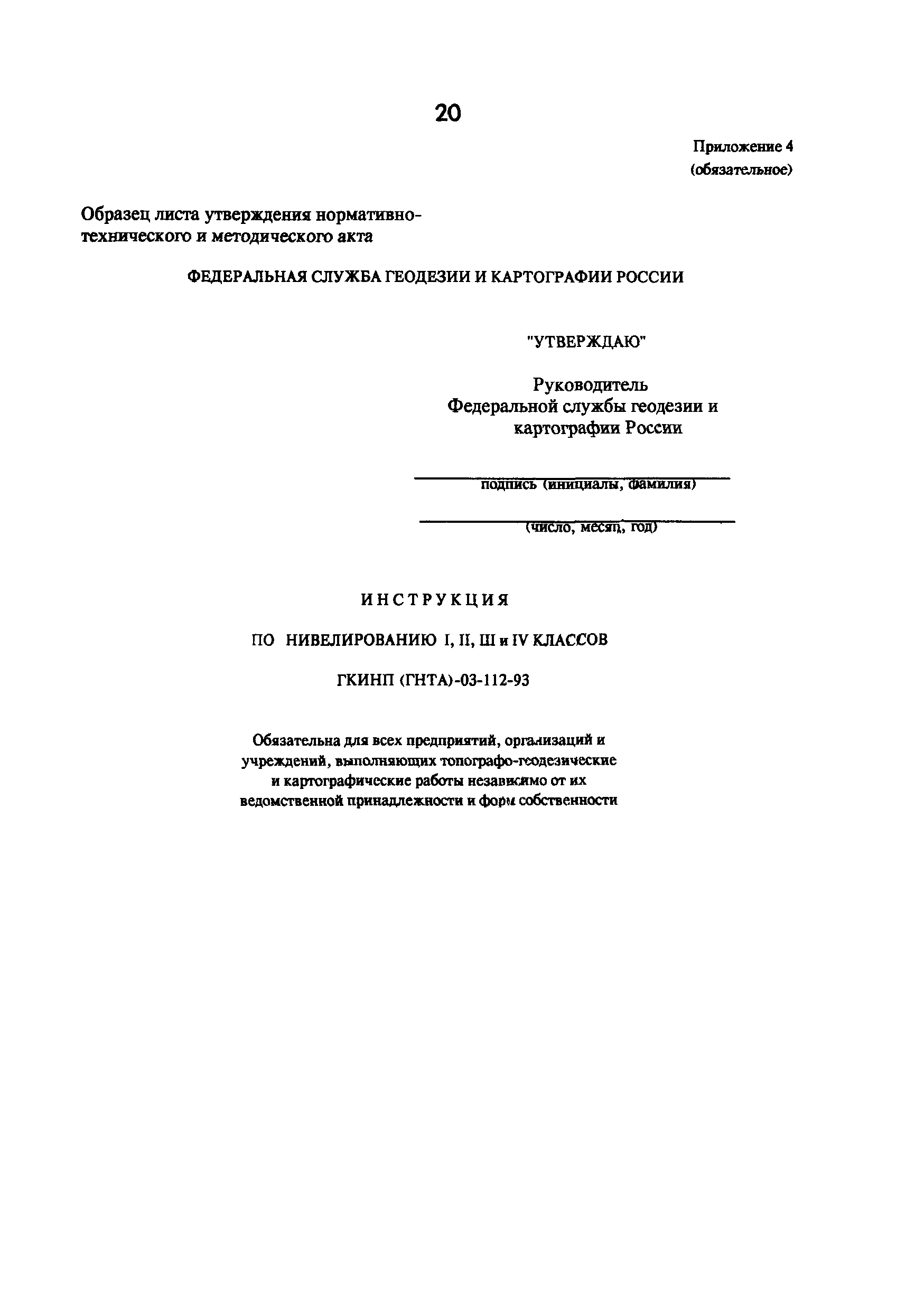 20

Приложение 4
(обязательное)

Образец листа утверждения нормативно-технического и методического акта

ФЕДЕРАЛЬНАЯ СЛУЖБА ГЕОДЕЗИИ И КАРТОГРАФИИ РОССИИ

"УТВЕРЖДАЮ"

Руководитель
Федеральной службы геодезии и картографии России

подпись (инициалы, фамилия)

(число, месяц, год)

ИНСТРУКЦИЯ

ПО НИВЕЛИРОВАНИЮ I, II, III и IV КЛАССОВ

ГКИНП (ГНТА)-03-112-93

Обязательна для всех предприятий, организаций и учреждений, выполняющих топографо-геодезические и картографические работы независимо от их ведомственной принадлежности и форм собственности